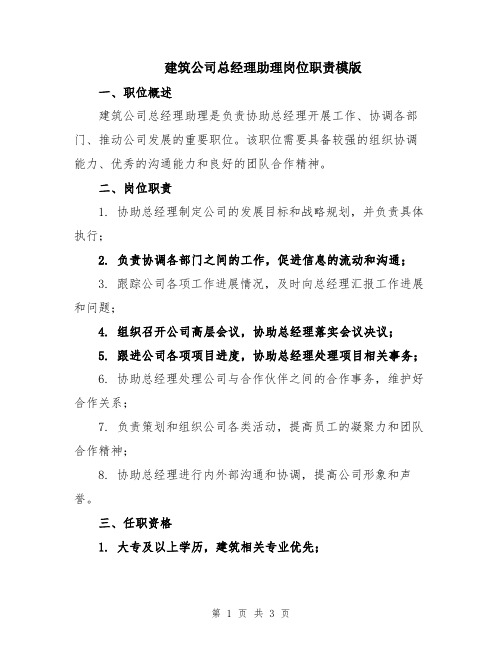 建筑公司总经理助理岗位职责模版

一、职位概述

建筑公司总经理助理是负责协助总经理开展工作、协调各部门、推动公司发展的重要职位。该职位需要具备较强的组织协调能力、优秀的沟通能力和良好的团队合作精神。

二、岗位职责

1. 协助总经理制定公司的发展目标和战略规划，并负责具体执行；

2. 负责协调各部门之间的工作，促进信息的流动和沟通；

3. 跟踪公司各项工作进展情况，及时向总经理汇报工作进展和问题；

4. 组织召开公司高层会议，协助总经理落实会议决议；

5. 跟进公司各项项目进度，协助总经理处理项目相关事务；

6. 协助总经理处理公司与合作伙伴之间的合作事务，维护好合作关系；

7. 负责策划和组织公司各类活动，提高员工的凝聚力和团队合作精神；

8. 协助总经理进行内外部沟通和协调，提高公司形象和声誉。

三、任职资格

1. 大专及以上学历，建筑相关专业优先；

第 1 页 共 3 页